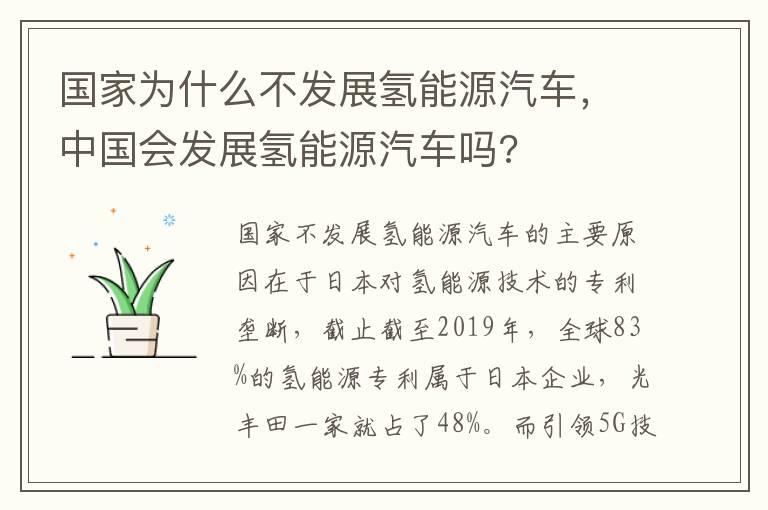 国家为什么不发展氢能源汽车，中国会发展氢能源汽车吗?

国家不发展氢能源汽车的主要原因在于日本对氢能源技术的专利垄断，截止截至2019年，全球83%的氢能源专利属于日本企业，光丰田一家就占了48%。而引领5G技